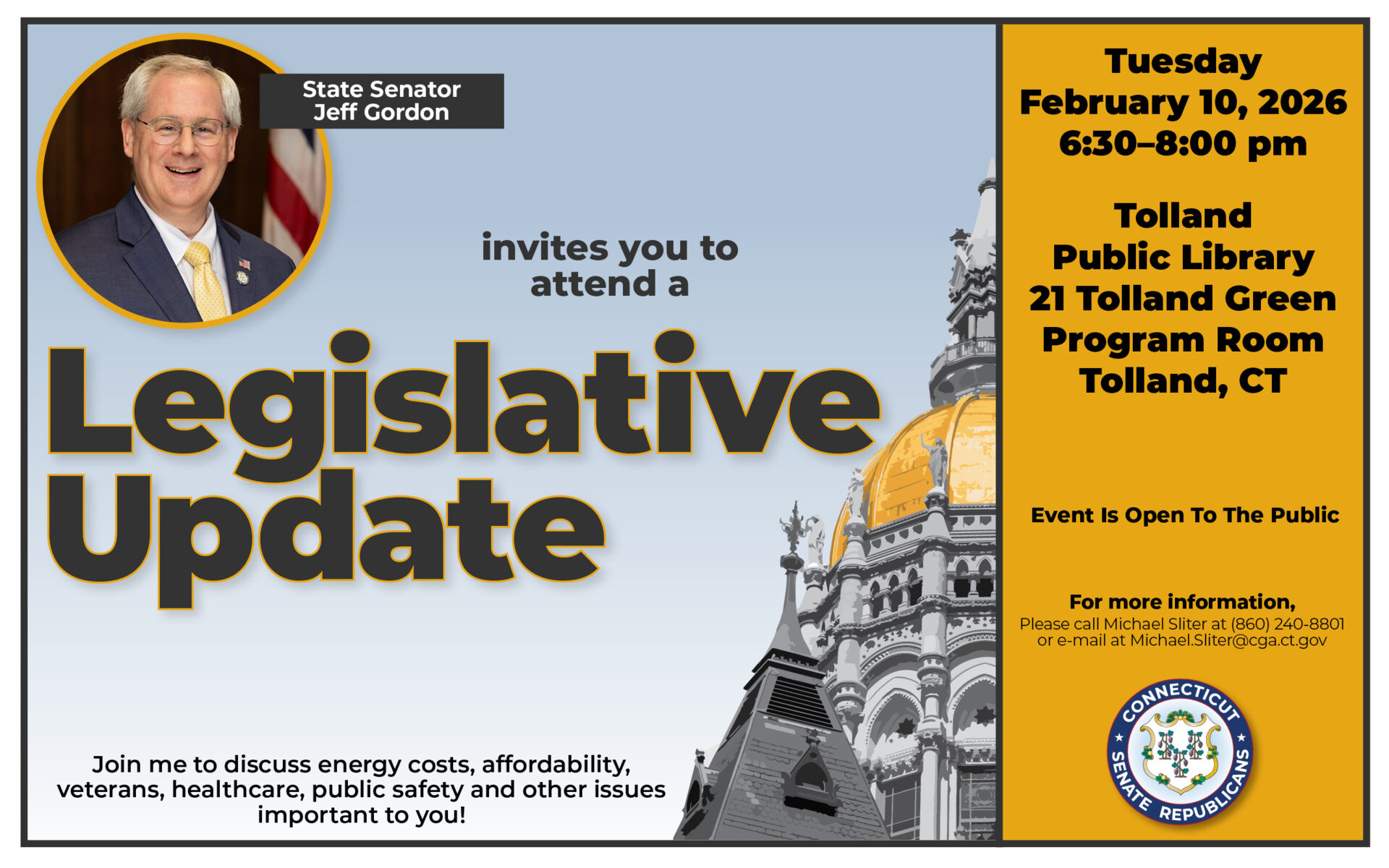 State Senator
Jeff Gordon

invites you to attend a

Legislative Update

Join me to discuss energy costs, affordability, veterans, healthcare, public safety and other issues important to you!

Tuesday
February 10, 2026
6:30–8:00 pm

Tolland
Public Library
21 Tolland Green
Program Room
Tolland, CT

Event Is Open To The Public

For more information,
Please call Michael Sliter at (860) 240-8801
or e-mail at Michael.Sliter@cga.ct.gov

CONNECTICUT SENATE REPUBLICANS